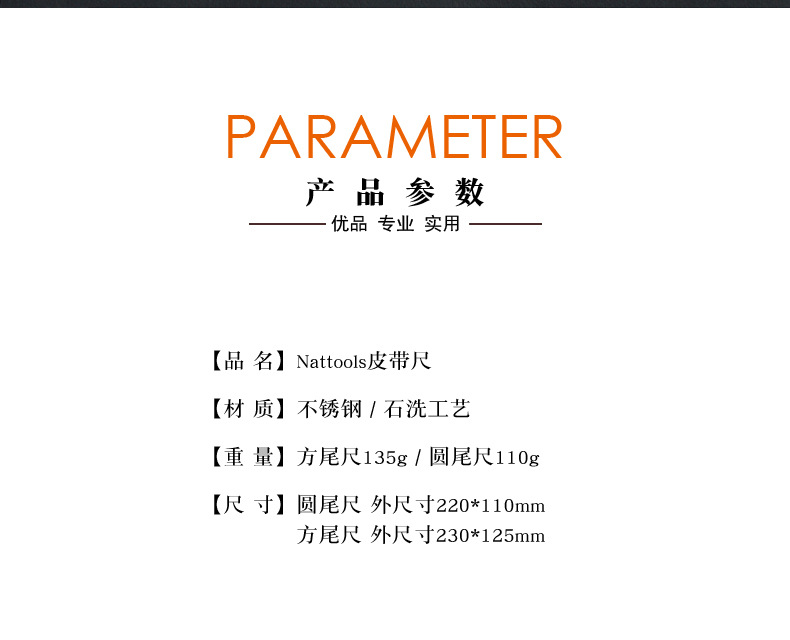 PARAMETER

产 品 参 数

优品 专业 实用

【品 名】Nattools皮带尺

【材 质】不锈钢 / 石洗工艺

【重 量】方尾尺135g / 圆尾尺110g

【尺 寸】圆尾尺 外尺寸220*110mm
方尾尺 外尺寸230*125mm